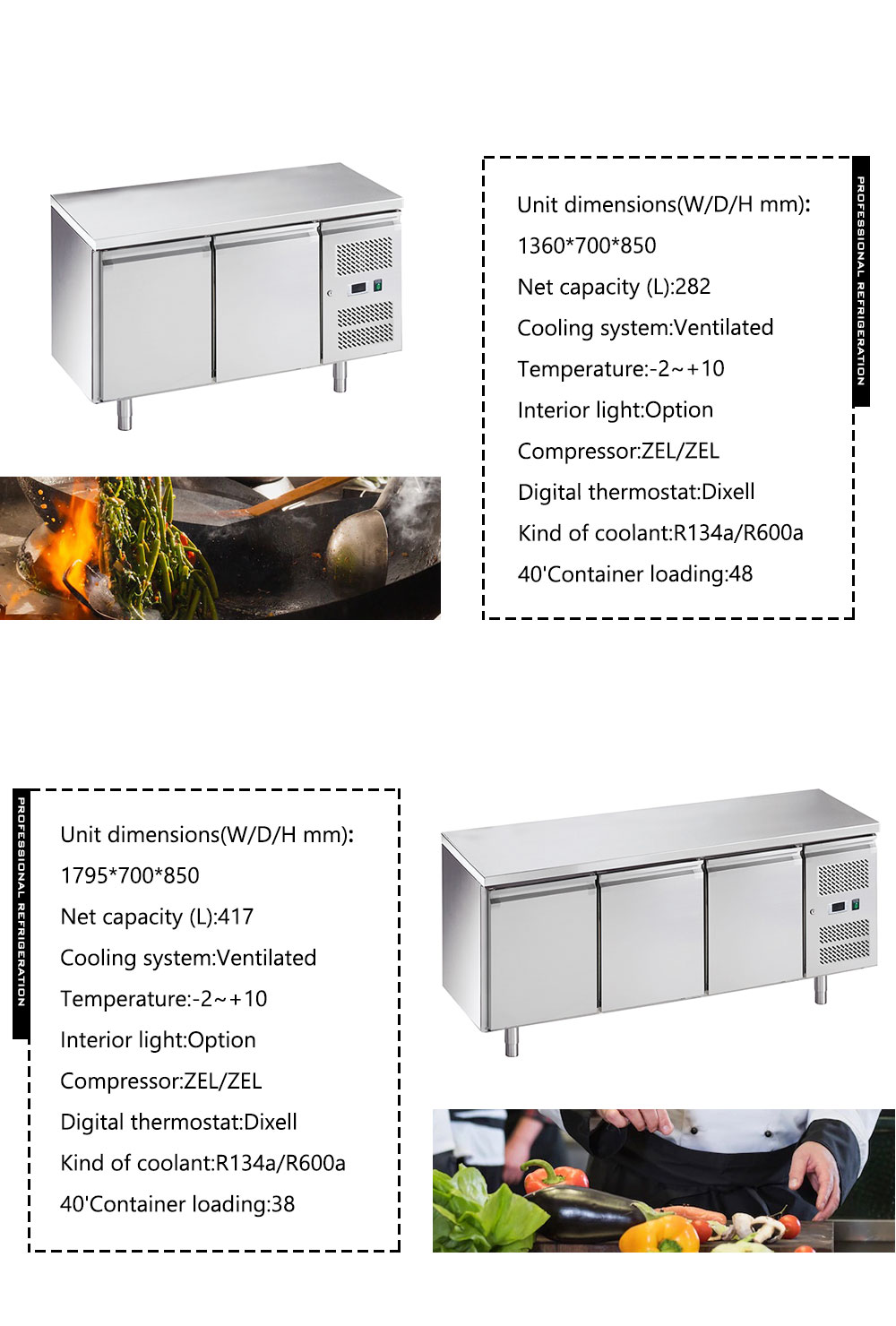 Unit dimensions(W/D/H mm):

1360*700*850

Net capacity (L):282

Cooling system:Ventilated

Temperature:-2~+10

Interior light:Option

Compressor:ZEL/ZEL

Digital thermostat:Dixell

Kind of coolant:R134a/R600a

40'Container loading:48

PROFESSIONAL REFRIGERATION

PROFESSIONAL REFRIGERATION

Unit dimensions(W/D/H mm):

1795*700*850

Net capacity (L):417

Cooling system:Ventilated

Temperature:-2~+10

Interior light:Option

Compressor:ZEL/ZEL

Digital thermostat:Dixell

Kind of coolant:R134a/R600a

40'Container loading:38